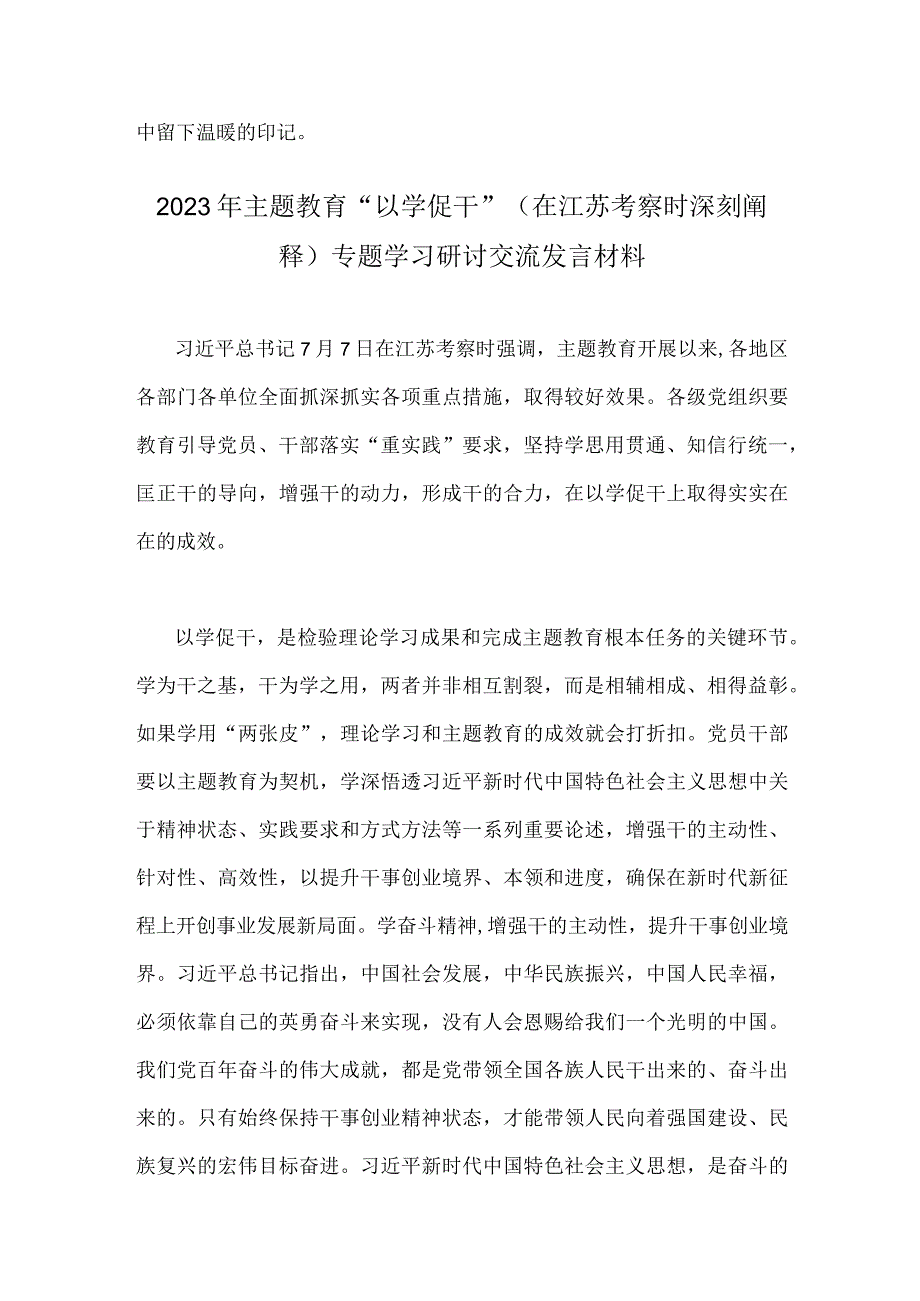 中留下温暖的印记。

2023年主题教育“以学促干”（在江苏考察时深刻阐释）专题学习研讨交流发言材料

习近平总书记7月7日在江苏考察时强调，主题教育开展以来，各地区各部门各单位全面抓深抓实各项重点措施，取得较好效果。各级党组织要教育引导党员、干部落实“重实践”要求，坚持学思用贯通、知信行统一，匡正干的导向，增强干的动力，形成干的合力，在以学促干上取得实实在在的成效。

以学促干，是检验理论学习成果和完成主题教育根本任务的关键环节。学为干之基，干为学之用，两者并非相互割裂，而是相辅相成、相得益彰。如果学用“两张皮”，理论学习和主题教育的成效就会打折扣。党员干部要以主题教育为契机，学深悟透习近平新时代中国特色社会主义思想中关于精神状态、实践要求和方式方法等一系列重要论述，增强干的主动性、针对性、高效性，以提升干事创业境界、本领和进度，确保在新时代新征程上开创事业发展新局面。学奋斗精神，增强干的主动性，提升干事创业境界。习近平总书记指出，中国社会发展，中华民族振兴，中国人民幸福，必须依靠自己的英勇奋斗来实现，没有人会恩赐给我们一个光明的中国。我们党百年奋斗的伟大成就，都是党带领全国各族人民干出来的、奋斗出来的。只有始终保持干事创业精神状态，才能带领人民向着强国建设、民族复兴的宏伟目标奋进。习近平新时代中国特色社会主义思想，是奋斗的